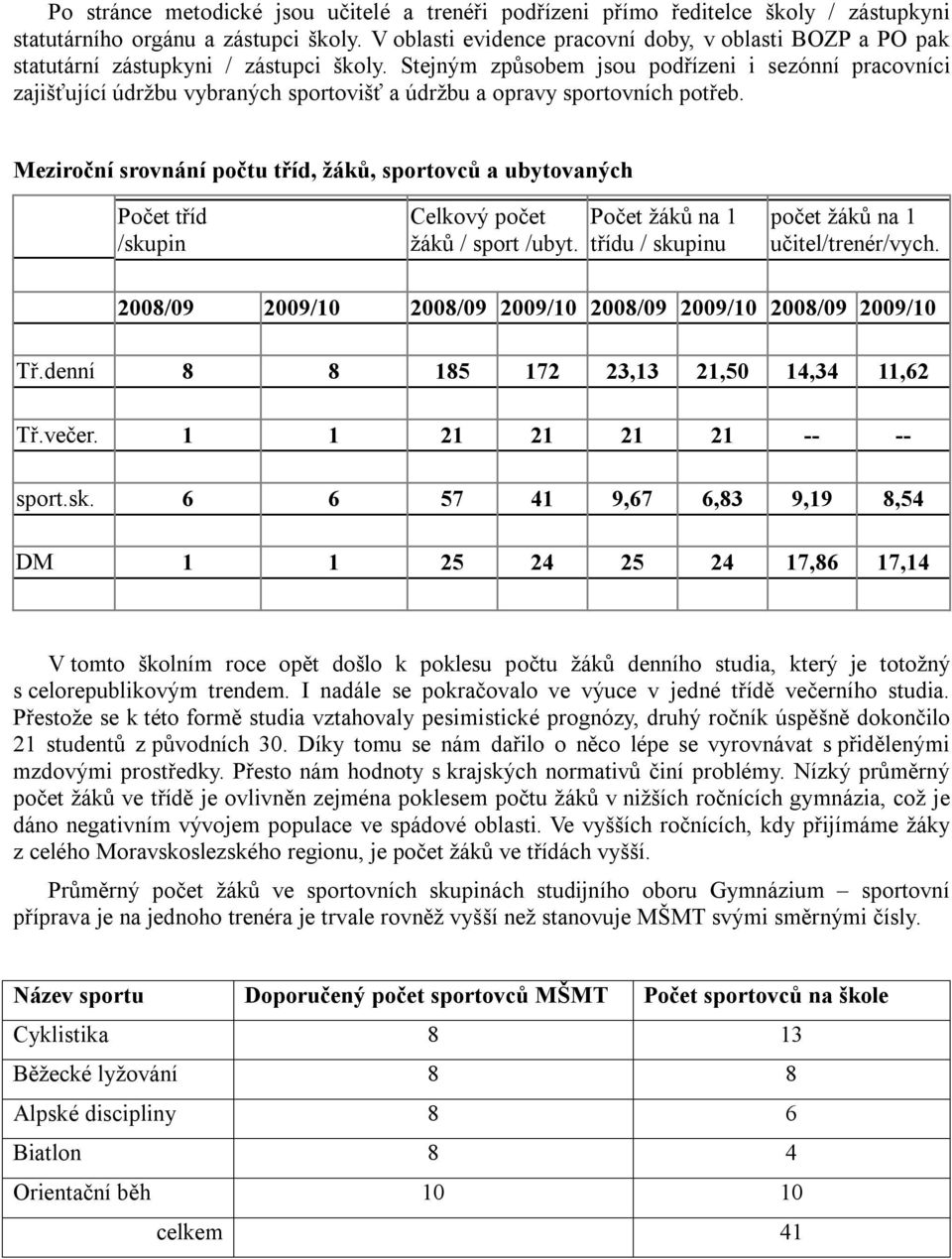 Po stránce metodické jsou učitelé a trenéři podřízeni přímo ředitelce školy / zástupkyni statutárního orgánu a zástupci školy. V oblasti evidence pracovní doby, v oblasti BOZP a PO pak statutární zástupkyni / zástupci školy. Stejným způsobem jsou podřízeni i sezónní pracovníci zajišťující údržbu vybraných sportovišť a údržbu a opravy sportovních potřeb.

Meziroční srovnání počtu tříd, žáků, sportovců a ubytovaných

| | Počet tříd /skupin | | Celkový počet žáků / sport /ubyt. | | Počet žáků na 1 třídu / skupinu | | počet žáků na 1 učitel/trenér/vych. | |
|---|---|---|---|---|---|---|---|---|
| | 2008/09 | 2009/10 | 2008/09 | 2009/10 | 2008/09 | 2009/10 | 2008/09 | 2009/10 |
| Tř.denní | 8 | 8 | 185 | 172 | 23,13 | 21,50 | 14,34 | 11,62 |
| Tř.večer. | 1 | 1 | 21 | 21 | 21 | 21 | -- | -- |
| sport.sk. | 6 | 6 | 57 | 41 | 9,67 | 6,83 | 9,19 | 8,54 |
| DM | 1 | 1 | 25 | 24 | 25 | 24 | 17,86 | 17,14 |

V tomto školním roce opět došlo k poklesu počtu žáků denního studia, který je totožný s celorepublikovým trendem. I nadále se pokračovalo ve výuce v jedné třídě večerního studia. Přestože se k této formě studia vztahovaly pesimistické prognózy, druhý ročník úspěšně dokončilo 21 studentů z původních 30. Díky tomu se nám dařilo o něco lépe se vyrovnávat s přidělenými mzdovými prostředky. Přesto nám hodnoty s krajských normativů činí problémy. Nízký průměrný počet žáků ve třídě je ovlivněn zejména poklesem počtu žáků v nižších ročnících gymnázia, což je dáno negativním vývojem populace ve spádové oblasti. Ve vyšších ročnících, kdy přijímáme žáky z celého Moravskoslezského regionu, je počet žáků ve třídách vyšší.

Průměrný počet žáků ve sportovních skupinách studijního oboru Gymnázium – sportovní příprava je na jednoho trenéra je trvale rovněž vyšší než stanovuje MŠMT svými směrnými čísly.

| Název sportu | Doporučený počet sportovců MŠMT | Počet sportovců na škole |
|---|---|---|
| Cyklistika | 8 | 13 |
| Běžecké lyžování | 8 | 8 |
| Alpské disciplíny | 8 | 6 |
| Biatlon | 8 | 4 |
| Orientační běh | 10 | 10 |
| celkem | | 41 |